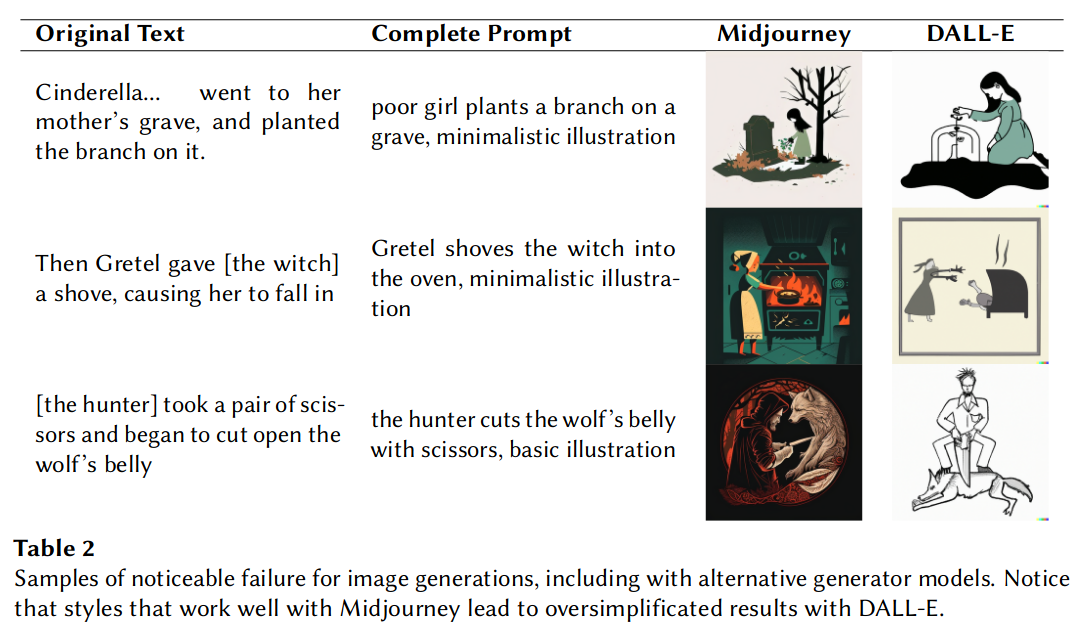 | Original Text | Complete Prompt | Midjourney | DALL-E |
|---|---|---|---|
| Cinderella... went to her mother's grave, and planted the branch on it. | poor girl plants a branch on a grave, minimalistic illustration | | |
| Then Gretel gave [the witch] a shove, causing her to fall in | Gretel shoves the witch into the oven, minimalistic illustration | | |
| [the hunter] took a pair of scissors and began to cut open the wolf's belly | the hunter cuts the wolf's belly with scissors, basic illustration | | |

**Table 2**
Samples of noticeable failure for image generations, including with alternative generator models. Notice that styles that work well with Midjourney lead to oversimplificated results with DALL-E.